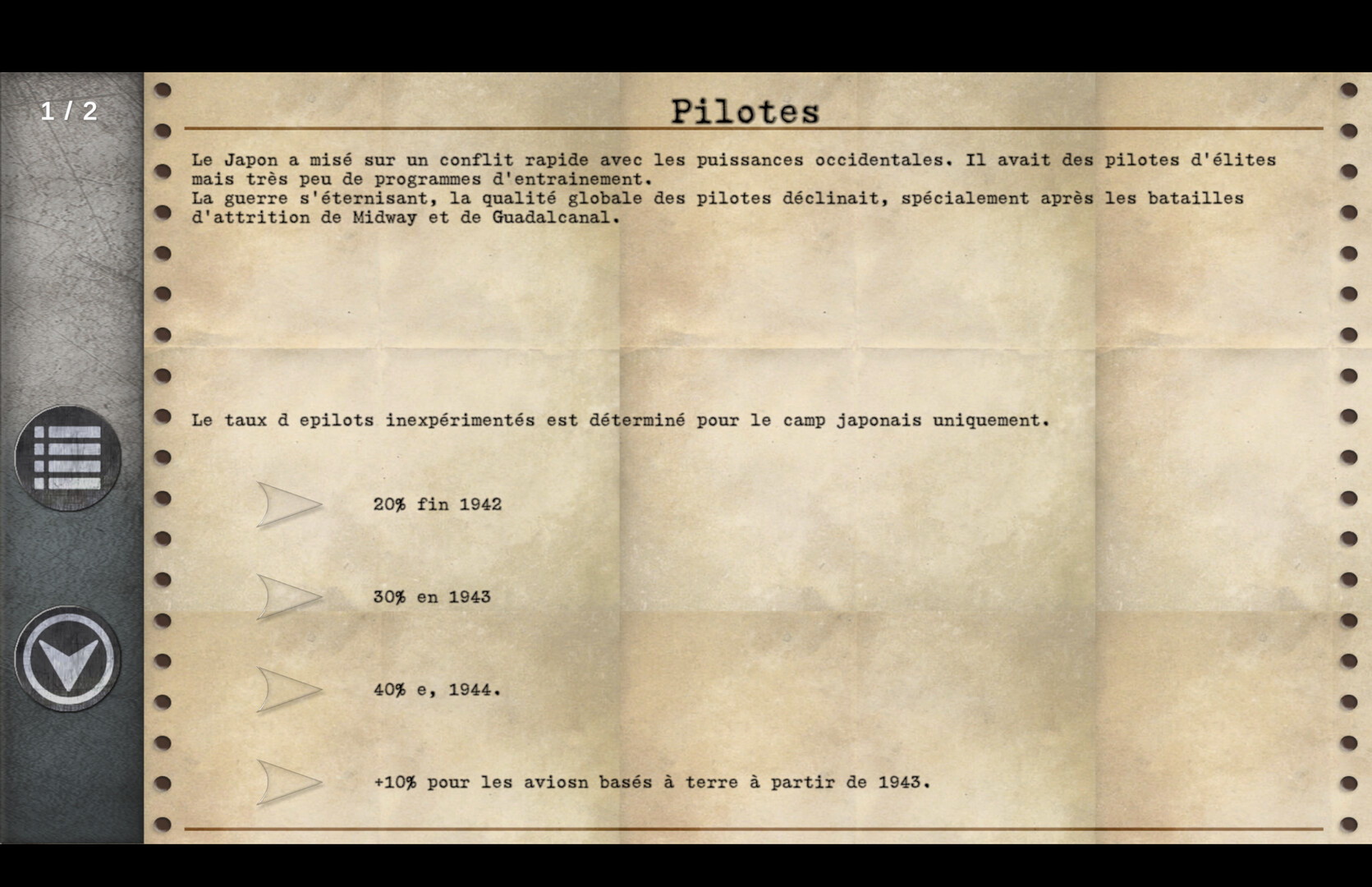 1 / 2

Pilotes

Le Japon a misé sur un conflit rapide avec les puissances occidentales. Il avait des pilotes d'élites mais très peu de programmes d'entrainement.
La guerre s'éternisant, la qualité globale des pilotes déclinait, spécialement après les batailles d'attrition de Midway et de Guadalcanal.

Le taux d epilots inexpérimentés est déterminé pour le camp japonais uniquement.

20% fin 1942

30% en 1943

40% e, 1944.

+10% pour les aviosn basés à terre à partir de 1943.